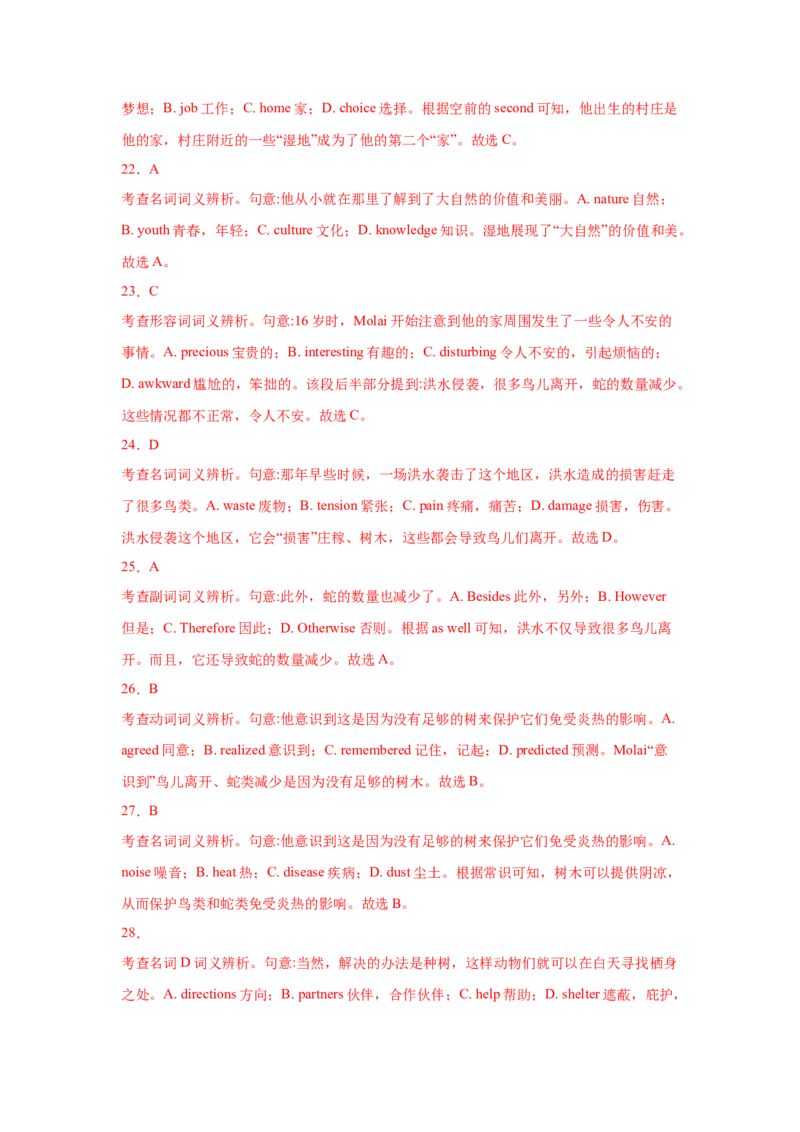 梦想；B. job工作；C. home家；D. choice选择。根据空前的second可知，他出生的村庄是他的家，村庄附近的一些“湿地”成为了他的第二个“家”。故选C。

22．A

考查名词词义辨析。句意:他从小就在那里了解到了大自然的价值和美丽。A. nature自然；B. youth青春，年轻；C. culture文化；D. knowledge知识。湿地展现了“大自然”的价值和美。故选A。

23．C

考查形容词词义辨析。句意:16岁时，Molai开始注意到他的家周围发生了一些令人不安的事情。A. precious宝贵的；B. interesting有趣的；C. disturbing令人不安的，引起烦恼的；D. awkward尴尬的，笨拙的。该段后半部分提到:洪水侵袭，很多鸟儿离开，蛇的数量减少。这些情况都不正常，令人不安。故选C。

24．D

考查名词词义辨析。句意:那年早些时候，一场洪水袭击了这个地区，洪水造成的损害赶走了很多鸟类。A. waste废物；B. tension紧张；C. pain疼痛，痛苦；D. damage损害，伤害。洪水侵袭这个地区，它会“损害”庄稼、树木，这些都会导致鸟儿们离开。故选D。

25．A

考查副词词义辨析。句意:此外，蛇的数量也减少了。A. Besides此外，另外；B. However但是；C. Therefore因此；D. Otherwise否则。根据as well可知，洪水不仅导致很多鸟儿离开。而且，它还导致蛇的数量减少。故选A。

26．B

考查动词词义辨析。句意:他意识到这是因为没有足够的树来保护它们免受炎热的影响。A. agreed同意；B. realized意识到；C. remembered记住，记起；D. predicted预测。Molai“意识到”鸟儿离开、蛇类减少是因为没有足够的树木。故选B。

27．B

考查名词词义辨析。句意:他意识到这是因为没有足够的树来保护它们免受炎热的影响。A. noise噪音；B. heat热；C. disease疾病；D. dust尘土。根据常识可知，树木可以提供阴凉，从而保护鸟类和蛇类免受炎热的影响。故选B。

28．

考查名词D词义辨析。句意:当然，解决的办法是种树，这样动物们就可以在白天寻找栖身之处。A. directions方向；B. partners伙伴，合作伙伴；C. help帮助；D. shelter遮蔽，庇护，